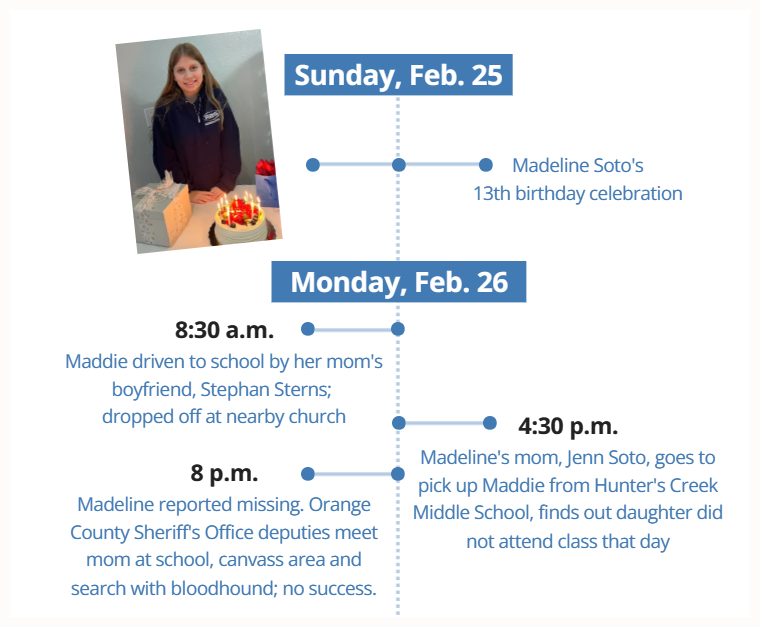 Sunday, Feb. 25

Madeline Soto's
13th birthday celebration

Monday, Feb. 26

8:30 a.m.
Maddie driven to school by her mom's boyfriend, Stephan Sterns; dropped off at nearby church

4:30 p.m.
Madeline's mom, Jenn Soto, goes to pick up Maddie from Hunter's Creek Middle School, finds out daughter did not attend class that day

8 p.m.
Madeline reported missing. Orange County Sheriff's Office deputies meet mom at school, canvass area and search with bloodhound; no success.